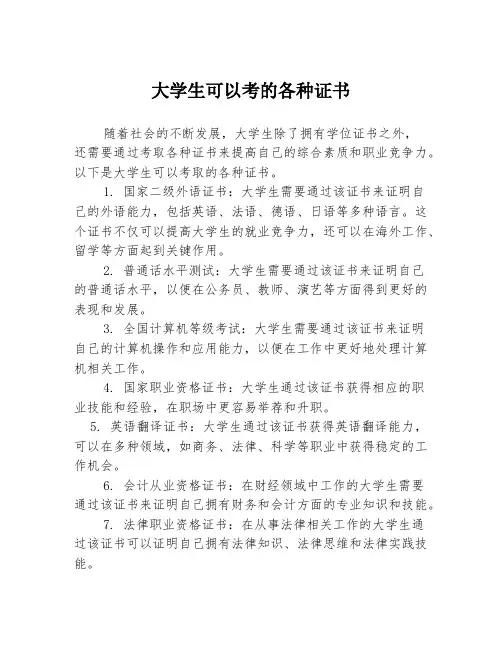 大学生可以考的各种证书

随着社会的不断发展，大学生除了拥有学位证书之外，还需要通过考取各种证书来提高自己的综合素质和职业竞争力。以下是大学生可以考取的各种证书。

1. 国家二级外语证书：大学生需要通过该证书来证明自己的外语能力，包括英语、法语、德语、日语等多种语言。这个证书不仅可以提高大学生的就业竞争力，还可以在海外工作、留学等方面起到关键作用。

2. 普通话水平测试：大学生需要通过该证书来证明自己的普通话水平，以便在公务员、教师、演艺等方面得到更好的表现和发展。

3. 全国计算机等级考试：大学生需要通过该证书来证明自己的计算机操作和应用能力，以便在工作中更好地处理计算机相关工作。

4. 国家职业资格证书：大学生通过该证书获得相应的职业技能和经验，在职场中更容易举荐和升职。

5. 英语翻译证书：大学生通过该证书获得英语翻译能力，可以在多种领域，如商务、法律、科学等职业中获得稳定的工作机会。

6. 会计从业资格证书：在财经领域中工作的大学生需要通过该证书来证明自己拥有财务和会计方面的专业知识和技能。

7. 法律职业资格证书：在从事法律相关工作的大学生通过该证书可以证明自己拥有法律知识、法律思维和法律实践技能。